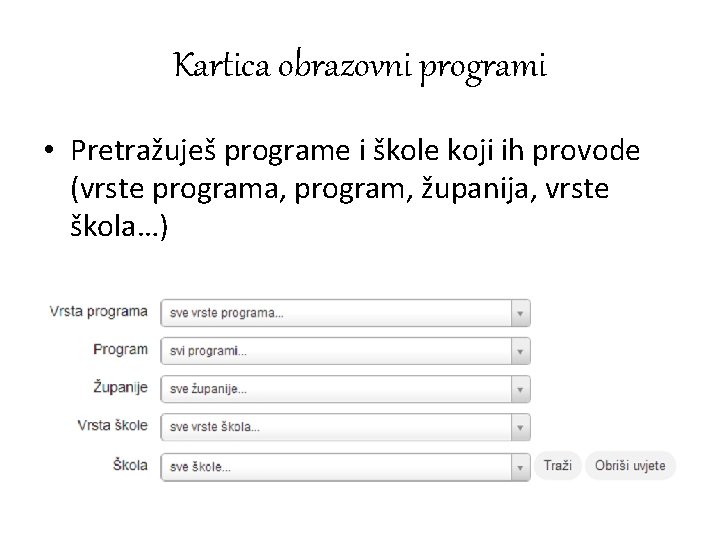 Kartica obrazovni programi

• Pretražuješ programe i škole koji ih provode (vrste programa, program, županija, vrste škola…)

Vrsta programa sve vrste programa...
Program svi programi...
Županije sve županije...
Vrsta škole sve vrste škola...
Škola sve škole...
Traži
Obriši uvjete